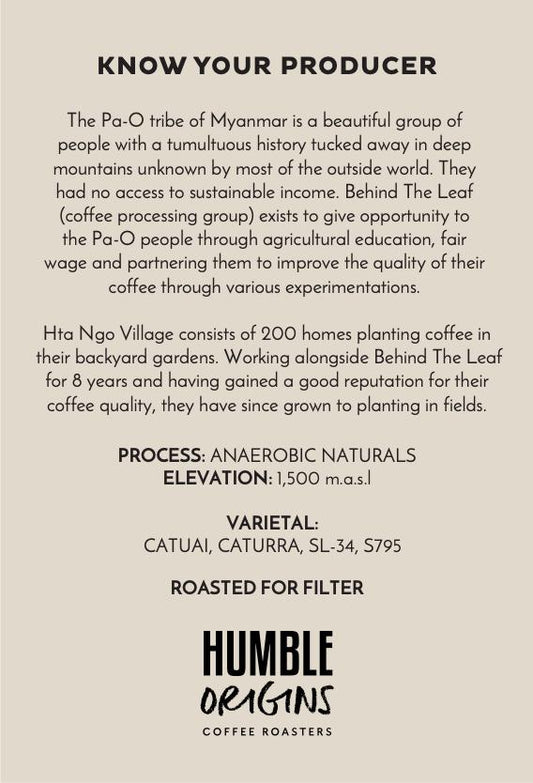 KNOW YOUR PRODUCER

The Pa-O tribe of Myanmar is a beautiful group of people with a tumultuous history tucked away in deep mountains unknown by most of the outside world. They had no access to sustainable income. Behind The Leaf (coffee processing group) exists to give opportunity to the Pa-O people through agricultural education, fair wage and partnering them to improve the quality of their coffee through various experimentations.

Hta Ngo Village consists of 200 homes planting coffee in their backyard gardens. Working alongside Behind The Leaf for 8 years and having gained a good reputation for their coffee quality, they have since grown to planting in fields.

PROCESS: ANAEROBIC NATURALS
ELEVATION: 1,500 m.a.s.l

VARIETAL:
CATUAI, CATURRA, SL-34, S795

ROASTED FOR FILTER

HUMBLE
ORIGINS
COFFEE ROASTERS